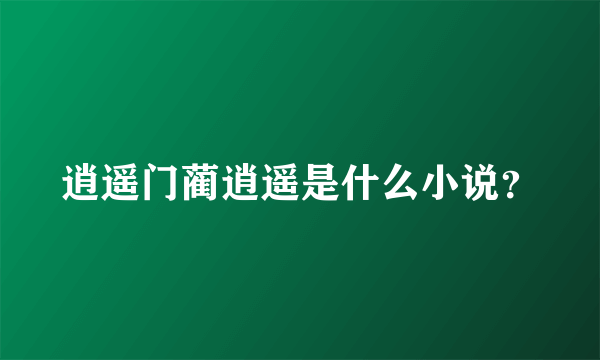 逍遥门蔺逍遥是什么小说？